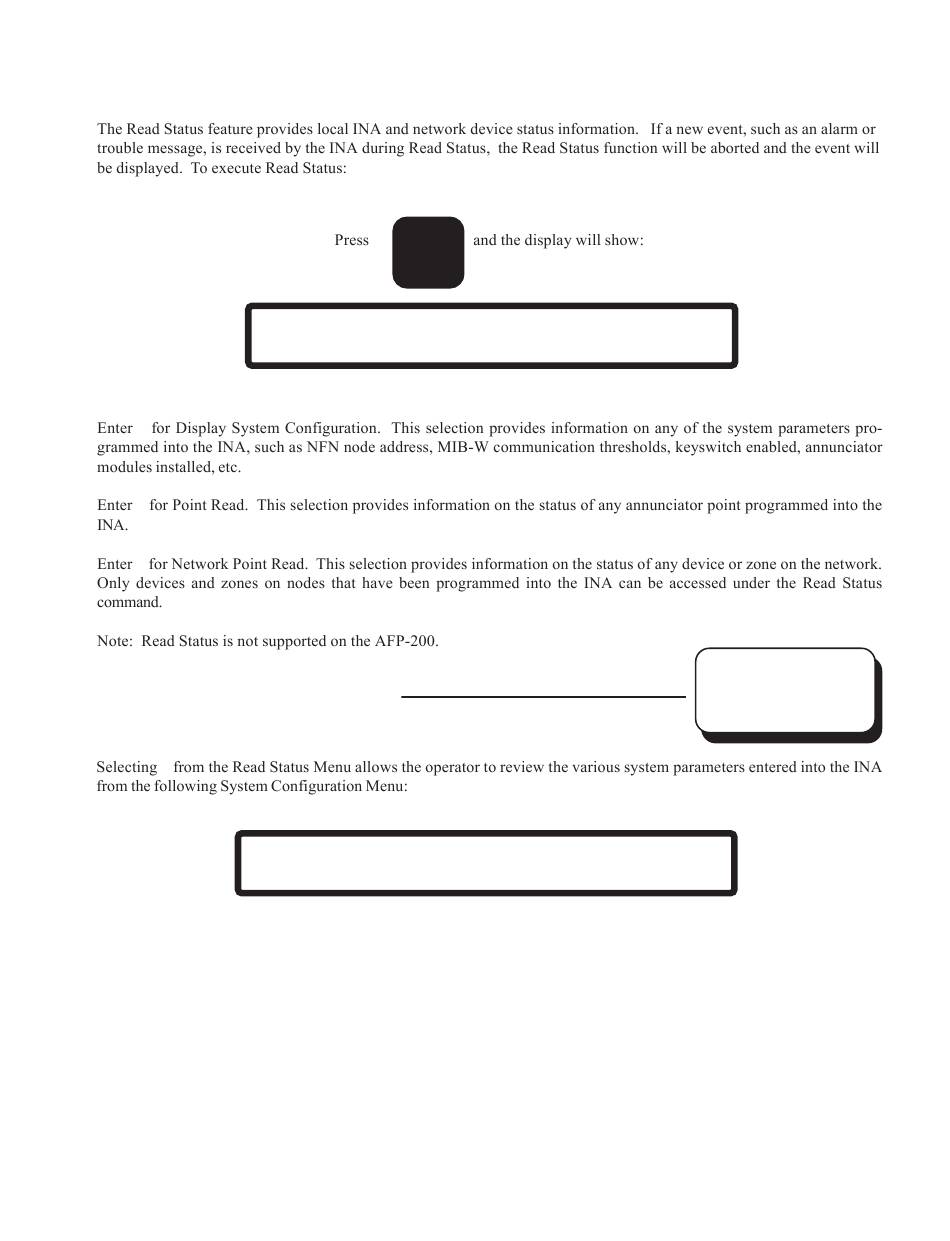 The Read Status feature provides local INA and network device status information. If a new event, such as an alarm or trouble message, is received by the INA during Read Status, the Read Status function will be aborted and the event will be displayed. To execute Read Status:

Press and the display will show:

Enter for Display System Configuration. This selection provides information on any of the system parameters programmed into the INA, such as NFN node address, MIB-W communication thresholds, keyswitch enabled, annunciator modules installed, etc.

Enter for Point Read. This selection provides information on the status of any annunciator point programmed into the INA.

Enter for Network Point Read. This selection provides information on the status of any device or zone on the network. Only devices and zones on nodes that have been programmed into the INA can be accessed under the Read Status command.

Note: Read Status is not supported on the AFP-200.

Selecting from the Read Status Menu allows the operator to review the various system parameters entered into the INA from the following System Configuration Menu: